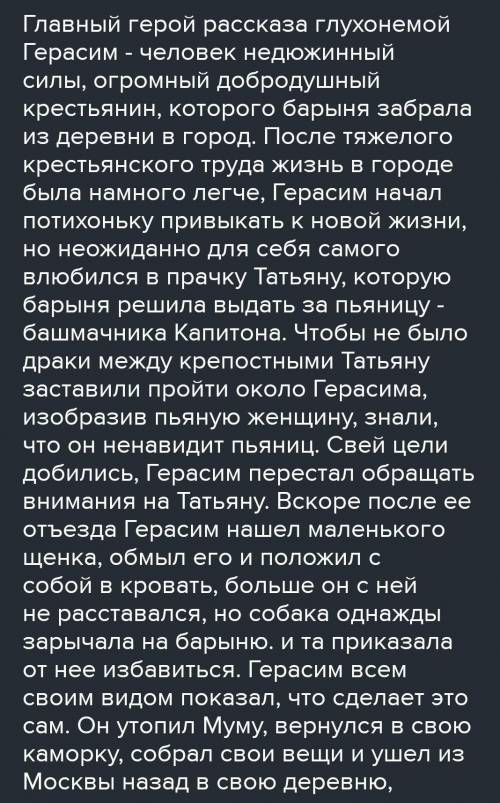 Главный герой рассказа глухонемой Герасим - человек недюжинный силы, огромный добродушный крестьянин, которого барыня забрала из деревни в город. После тяжелого крестьянского труда жизнь в городе была намного легче, Герасим начал потихоньку привыкать к новой жизни, но неожиданно для себя самого влюбился в прачку Татьяну, которую барыня решила выдать за пьяницу - башмачника Капитона. Чтобы не было драки между крепостными Татьяну заставили пройти около Герасима, изобразив пьяную женщину, знали, что он ненавидит пьяниц. Свей цели добились, Герасим перестал обращать внимания на Татьяну. Вскоре после ее отъезда Герасим нашел маленького щенка, обмыл его и положил с собой в кровать, больше он с ней не расставался, но собака однажды зарычала на барыню. и та приказала от нее избавиться. Герасим всем своим видом показал, что сделает это сам. Он утопил Муму, вернулся в свою каморку, собрал свои вещи и ушел из Москвы назад в свою деревню,